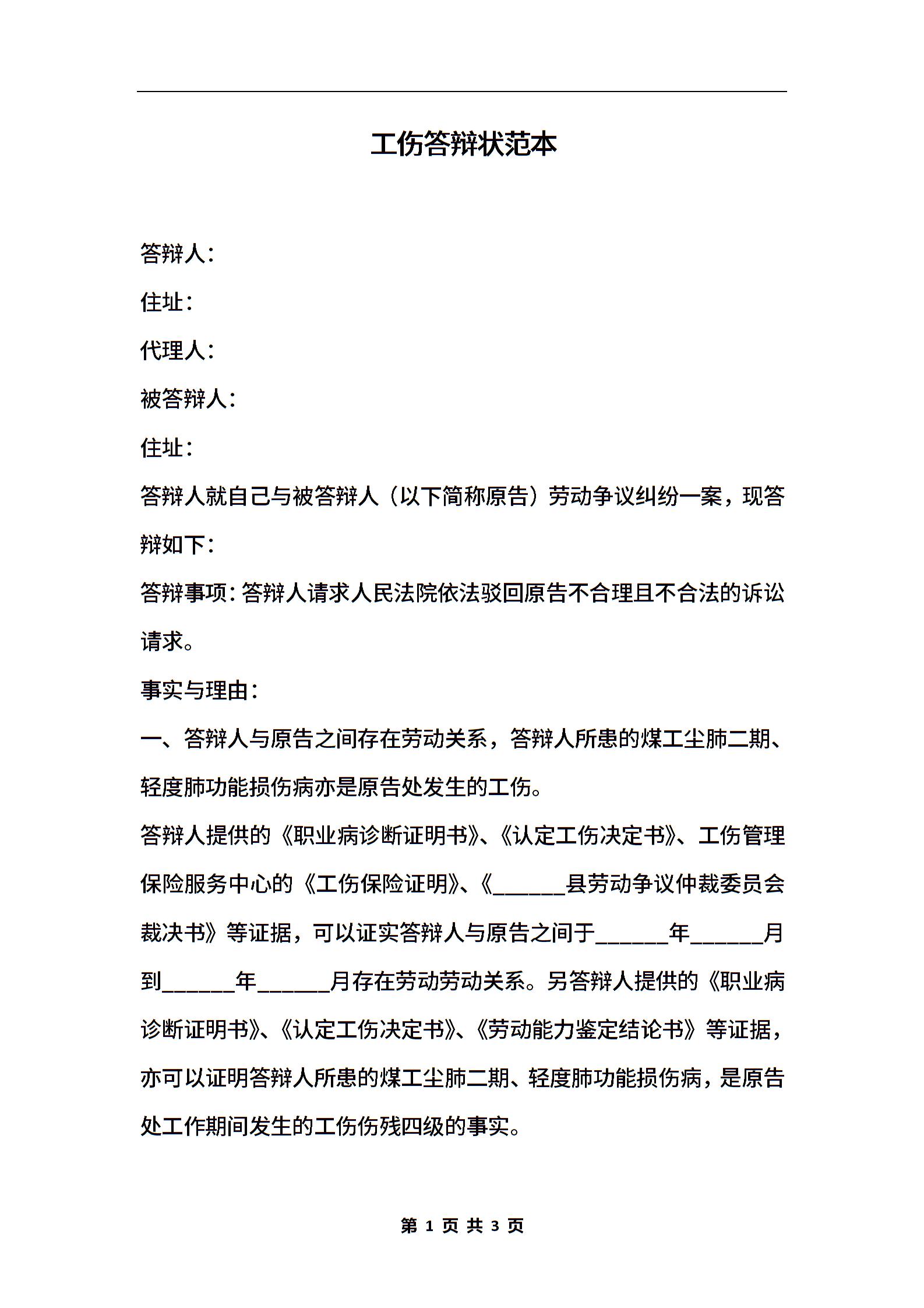 工伤答辩状范本

答辩人：

住址：

代理人：

被答辩人：

住址：

答辩人就自己与被答辩人（以下简称原告）劳动争议纠纷一案，现答辩如下：

答辩事项：答辩人请求人民法院依法驳回原告不合理且不合法的诉讼请求。

事实与理由：

一、答辩人与原告之间存在劳动关系，答辩人所患的煤工尘肺二期、轻度肺功能损伤病亦是原告处发生的工伤。

答辩人提供的《职业病诊断证明书》、《认定工伤决定书》、工伤管理保险服务中心的《工伤保险证明》、《______县劳动争议仲裁委员会裁决书》等证据，可以证实答辩人与原告之间于______年______月到______年______月存在劳动劳动关系。另答辩人提供的《职业病诊断证明书》、《认定工伤决定书》、《劳动能力鉴定结论书》等证据，亦可以证明答辩人所患的煤工尘肺二期、轻度肺功能损伤病，是原告处工作期间发生的工伤伤残四级的事实。

第 1 页 共 3 页